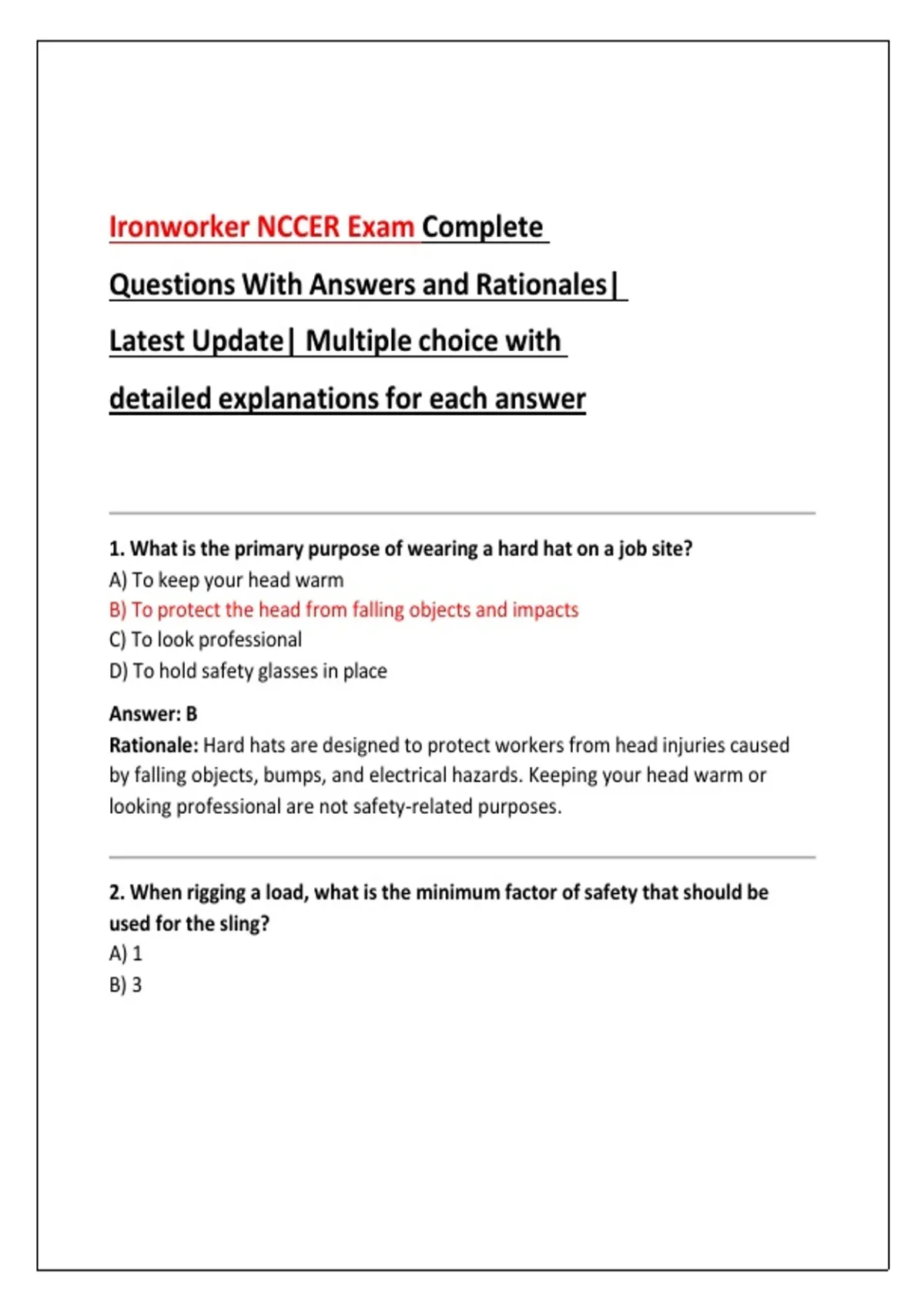 Ironworker NCCER Exam Complete Questions With Answers and Rationales| Latest Update| Multiple choice with detailed explanations for each answer

1. What is the primary purpose of wearing a hard hat on a job site?
A) To keep your head warm
B) To protect the head from falling objects and impacts
C) To look professional
D) To hold safety glasses in place

Answer: B
Rationale: Hard hats are designed to protect workers from head injuries caused by falling objects, bumps, and electrical hazards. Keeping your head warm or looking professional are not safety-related purposes.

2. When rigging a load, what is the minimum factor of safety that should be used for the sling?
A) 1
B) 3